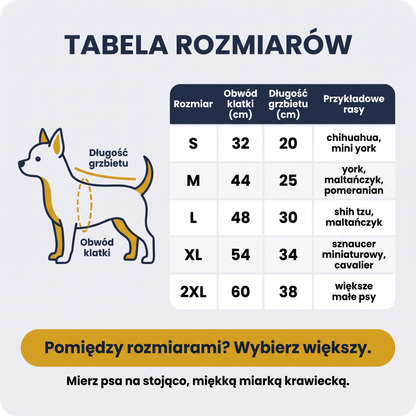 TABELA ROZMIARÓW

Długość grzbietu

Obwód klatki

| Rozmiar | Obwód klatki (cm) | Długość grzbietu (cm) | Przykładowe rasy |
|---|---|---|---|
| S | 32 | 20 | chihuahua, mini york |
| M | 44 | 25 | york, maltańczyk, pomeranian |
| L | 48 | 30 | shih tzu, maltańczyk |
| XL | 54 | 34 | sznaucer miniaturowy, cavalier |
| 2XL | 60 | 38 | większe małe psy |

Pomiędzy rozmiarami? Wybierz większy.

Mierz psa na stojąco, miękką miarką krawiecką.